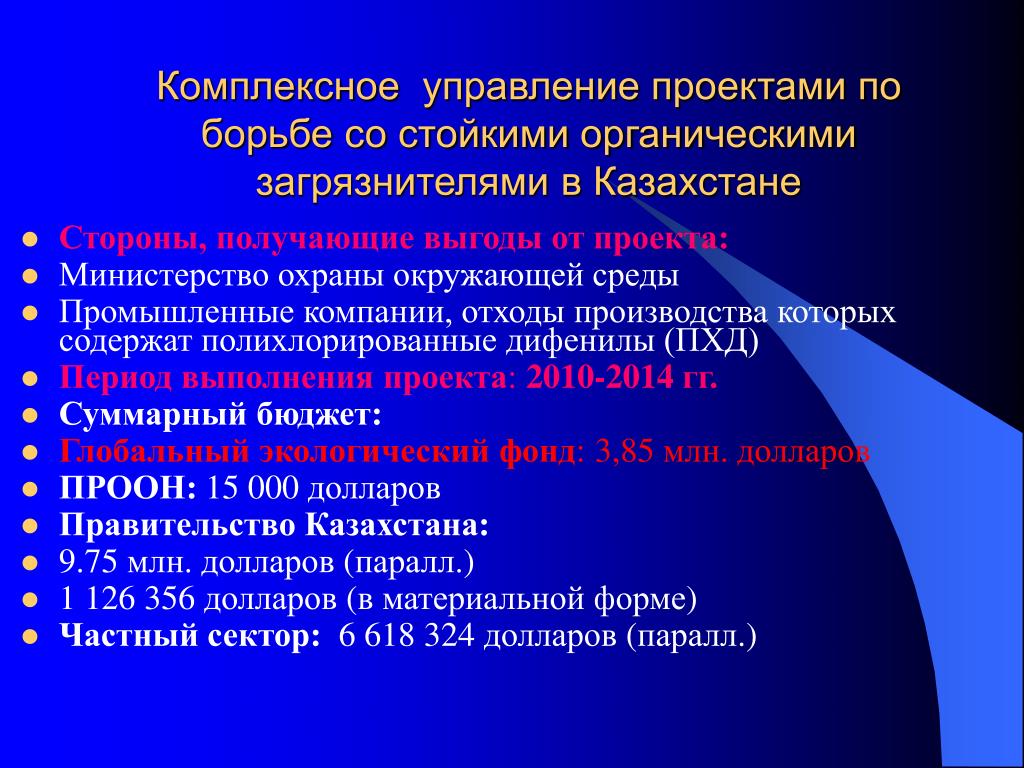 Комплексное управление проектами по борьбе со стойкими органическими загрязнителями в Казахстане

- Стороны, получающие выгоды от проекта:
- Министерство охраны окружающей среды
- Промышленные компании, отходы производства которых содержат полихлорированные дифенилы (ПХД)
- Период выполнения проекта: 2010-2014 гг.
- Суммарный бюджет:
- Глобальный экологический фонд: 3,85 млн. долларов
- ПРООН: 15 000 долларов
- Правительство Казахстана:
- 9.75 млн. долларов (паралл.)
- 1 126 356 долларов (в материальной форме)
- Частный сектор: 6 618 324 долларов (паралл.)